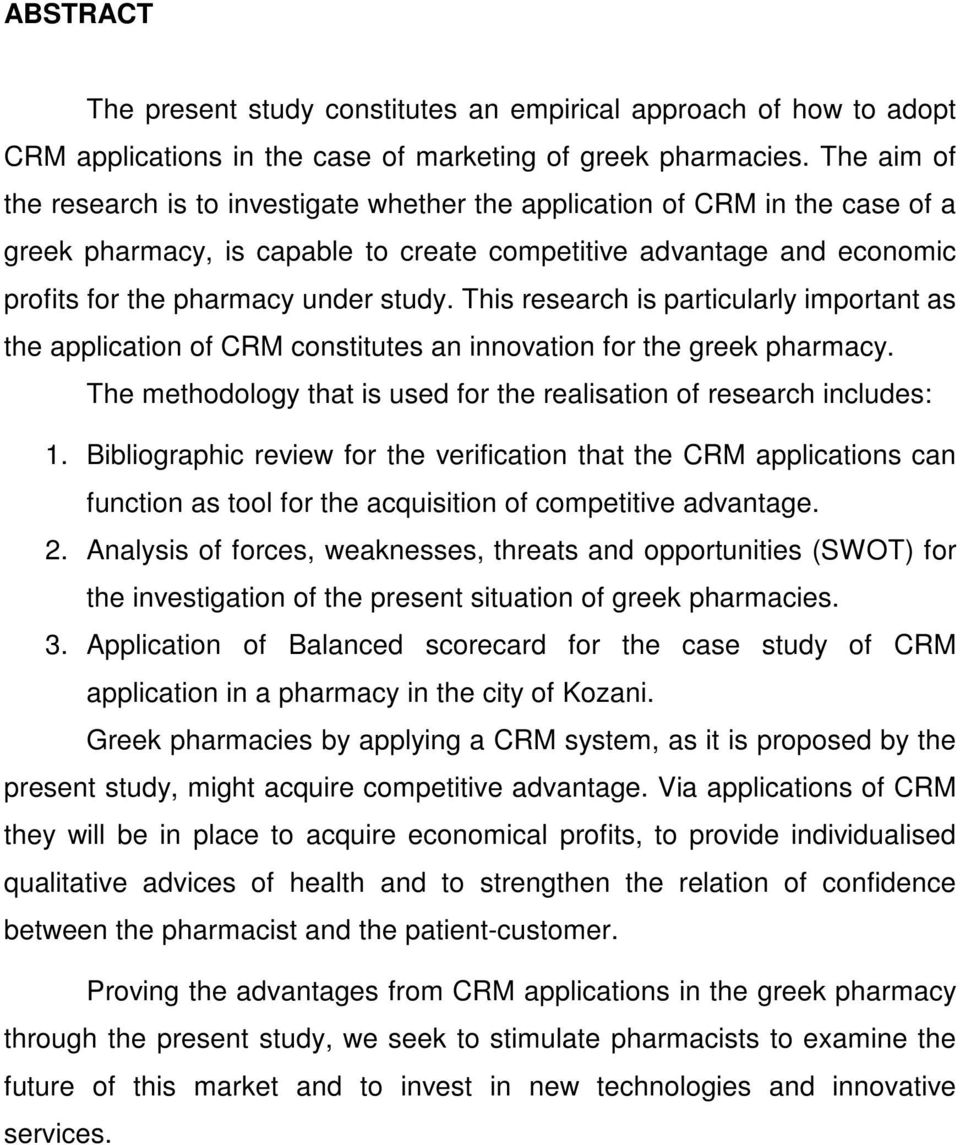 ABSTRACT

The present study constitutes an empirical approach of how to adopt CRM applications in the case of marketing of greek pharmacies. The aim of the research is to investigate whether the application of CRM in the case of a greek pharmacy, is capable to create competitive advantage and economic profits for the pharmacy under study. This research is particularly important as the application of CRM constitutes an innovation for the greek pharmacy.

The methodology that is used for the realisation of research includes:

1. Bibliographic review for the verification that the CRM applications can function as tool for the acquisition of competitive advantage.
2. Analysis of forces, weaknesses, threats and opportunities (SWOT) for the investigation of the present situation of greek pharmacies.
3. Application of Balanced scorecard for the case study of CRM application in a pharmacy in the city of Kozani.

Greek pharmacies by applying a CRM system, as it is proposed by the present study, might acquire competitive advantage. Via applications of CRM they will be in place to acquire economical profits, to provide individualised qualitative advices of health and to strengthen the relation of confidence between the pharmacist and the patient-customer.

Proving the advantages from CRM applications in the greek pharmacy through the present study, we seek to stimulate pharmacists to examine the future of this market and to invest in new technologies and innovative services.